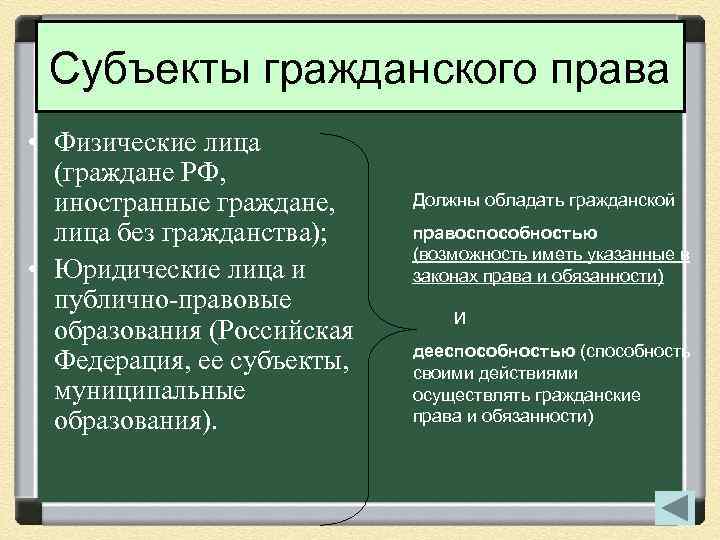 Субъекты гражданского права

• Физические лица (граждане РФ, иностранные граждане, лица без гражданства);
• Юридические лица и публично-правовые образования (Российская Федерация, ее субъекты, муниципальные образования).

Должны обладать гражданской

правоспособностью (возможность иметь указанные в законах права и обязанности)

и

дееспособностью (способность своими действиями осуществлять гражданские права и обязанности)